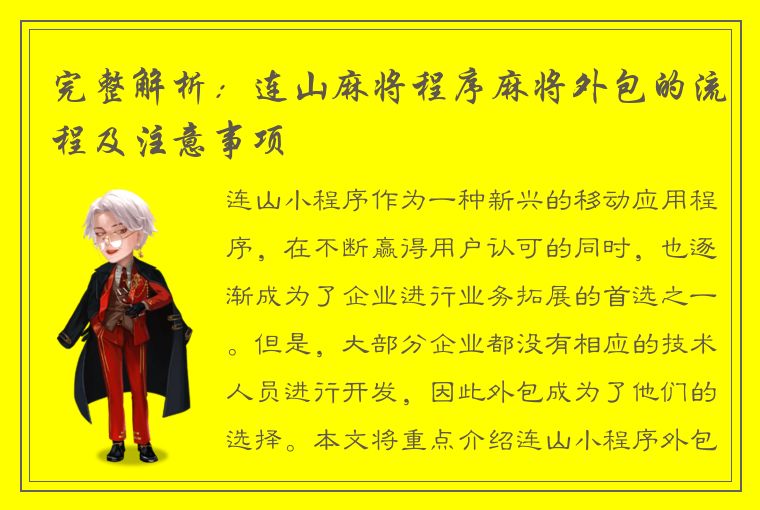 完整解析：连山麻将程序麻将外包的流程及注意事项

连山小程序作为一种新兴的移动应用程序，在不断赢得用户认可的同时，也逐渐成为了企业进行业务拓展的首选之一。但是，大部分企业都没有相应的技术人员进行开发，因此外包成为了他们的选择。本文将重点介绍连山小程序外包